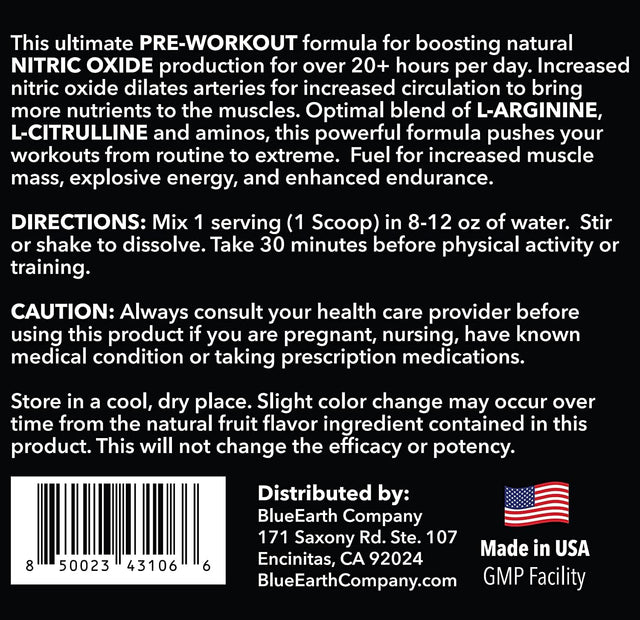 This ultimate PRE-WORKOUT formula for boosting natural NITRIC OXIDE production for over 20+ hours per day. Increased nitric oxide dilates arteries for increased circulation to bring more nutrients to the muscles. Optimal blend of L-ARGININE, L-CITRULLINE and aminos, this powerful formula pushes your workouts from routine to extreme. Fuel for increased muscle mass, explosive energy, and enhanced endurance.

DIRECTIONS: Mix 1 serving (1 Scoop) in 8-12 oz of water. Stir or shake to dissolve. Take 30 minutes before physical activity or training.

CAUTION: Always consult your health care provider before using this product if you are pregnant, nursing, have known medical condition or taking prescription medications.

Store in a cool, dry place. Slight color change may occur over time from the natural fruit flavor ingredient contained in this product. This will not change the efficacy or potency.

8 50023 43106 6

Distributed by:
BlueEarth Company
171 Saxony Rd. Ste. 107
Encinitas, CA 92024
BlueEarthCompany.com

Made in USA
GMP Facility